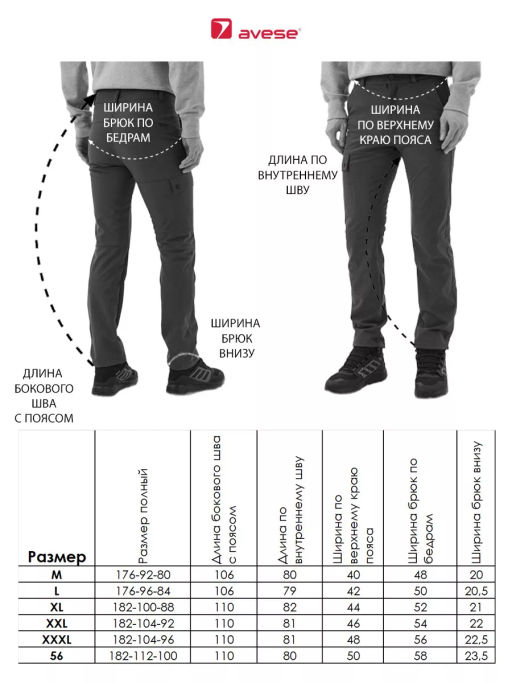 avese

ШИРИНА БРЮК ПО БЕДРАМ

ШИРИНА ПО ВЕРХНЕМУ КРАЮ ПОЯСА

ДЛИНА ПО ВНУТРЕННЕМУ ШВУ

ШИРИНА БРЮК ВНИЗУ

ДЛИНА БОКОВОГО ШВА С ПОЯСОМ

| Размер | Размер полный | Длина бокового шва с поясом | Длина по внутреннему шву | Ширина по верхнему краю пояса | Ширина брюк по бедрам | Ширина брюк внизу |
|---|---|---|---|---|---|---|
| M | 176-92-80 | 106 | 80 | 40 | 48 | 20 |
| L | 176-96-84 | 106 | 79 | 42 | 50 | 20,5 |
| XL | 182-100-88 | 110 | 82 | 44 | 52 | 21 |
| XXL | 182-104-92 | 110 | 81 | 46 | 54 | 22 |
| XXXL | 182-104-96 | 110 | 81 | 48 | 56 | 22,5 |
| 56 | 182-112-100 | 110 | 80 | 50 | 58 | 23,5 |